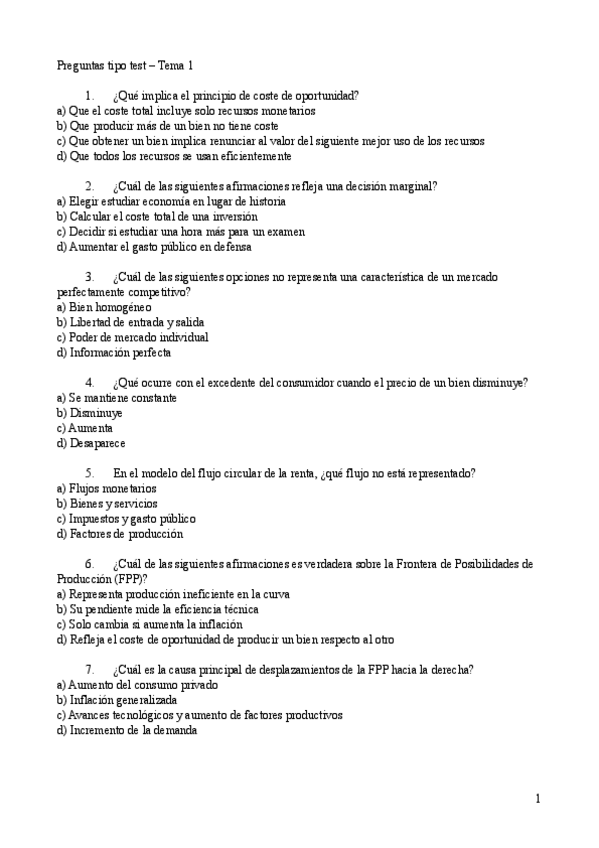 Preguntas tipo test – Tema 1

1. ¿Qué implica el principio de coste de oportunidad?
a) Que el coste total incluye solo recursos monetarios
b) Que producir más de un bien no tiene coste
c) Que obtener un bien implica renunciar al valor del siguiente mejor uso de los recursos
d) Que todos los recursos se usan eficientemente

2. ¿Cuál de las siguientes afirmaciones refleja una decisión marginal?
a) Elegir estudiar economía en lugar de historia
b) Calcular el coste total de una inversión
c) Decidir si estudiar una hora más para un examen
d) Aumentar el gasto público en defensa

3. ¿Cuál de las siguientes opciones no representa una característica de un mercado perfectamente competitivo?
a) Bien homogéneo
b) Libertad de entrada y salida
c) Poder de mercado individual
d) Información perfecta

4. ¿Qué ocurre con el excedente del consumidor cuando el precio de un bien disminuye?
a) Se mantiene constante
b) Disminuye
c) Aumenta
d) Desaparece

5. En el modelo del flujo circular de la renta, ¿qué flujo no está representado?
a) Flujos monetarios
b) Bienes y servicios
c) Impuestos y gasto público
d) Factores de producción

6. ¿Cuál de las siguientes afirmaciones es verdadera sobre la Frontera de Posibilidades de Producción (FPP)?
a) Representa producción ineficiente en la curva
b) Su pendiente mide la eficiencia técnica
c) Solo cambia si aumenta la inflación
d) Refleja el coste de oportunidad de producir un bien respecto al otro

7. ¿Cuál es la causa principal de desplazamientos de la FPP hacia la derecha?
a) Aumento del consumo privado
b) Inflación generalizada
c) Avances tecnológicos y aumento de factores productivos
d) Incremento de la demanda

1